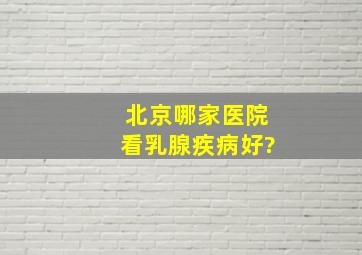 北京哪家医院
看乳腺疾病好?